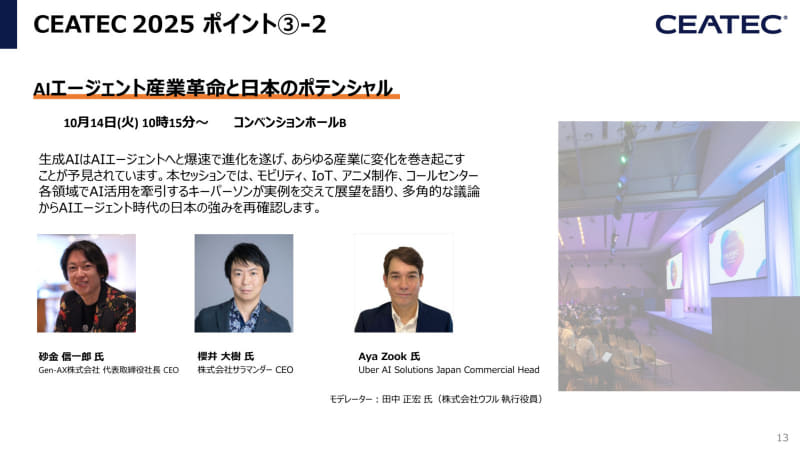 CEATEC 2025 ポイント③-2

CEATEC

AIエージェント産業革命と日本のポテンシャル

10月14日(火) 10時15分～　コンベンションホールB

生成AIはAIエージェントへと爆速で進化を遂げ、あらゆる産業に変化を巻き起こすことが予見されています。本セッションでは、モビリティ、IoT、アニメ制作、コールセンター各領域でAI活用を牽引するキーパーソンが実例を交えて展望を語り、多角的な議論からAIエージェント時代の日本の強みを再確認します。

砂金 信一郎 氏
Gen-AX株式会社 代表取締役社長 CEO

櫻井 大樹 氏
株式会社サラマンダー CEO

Aya Zook 氏
Uber AI Solutions Japan Commercial Head

モデレーター：田中 正宏 氏（株式会社ウフル 執行役員）

13